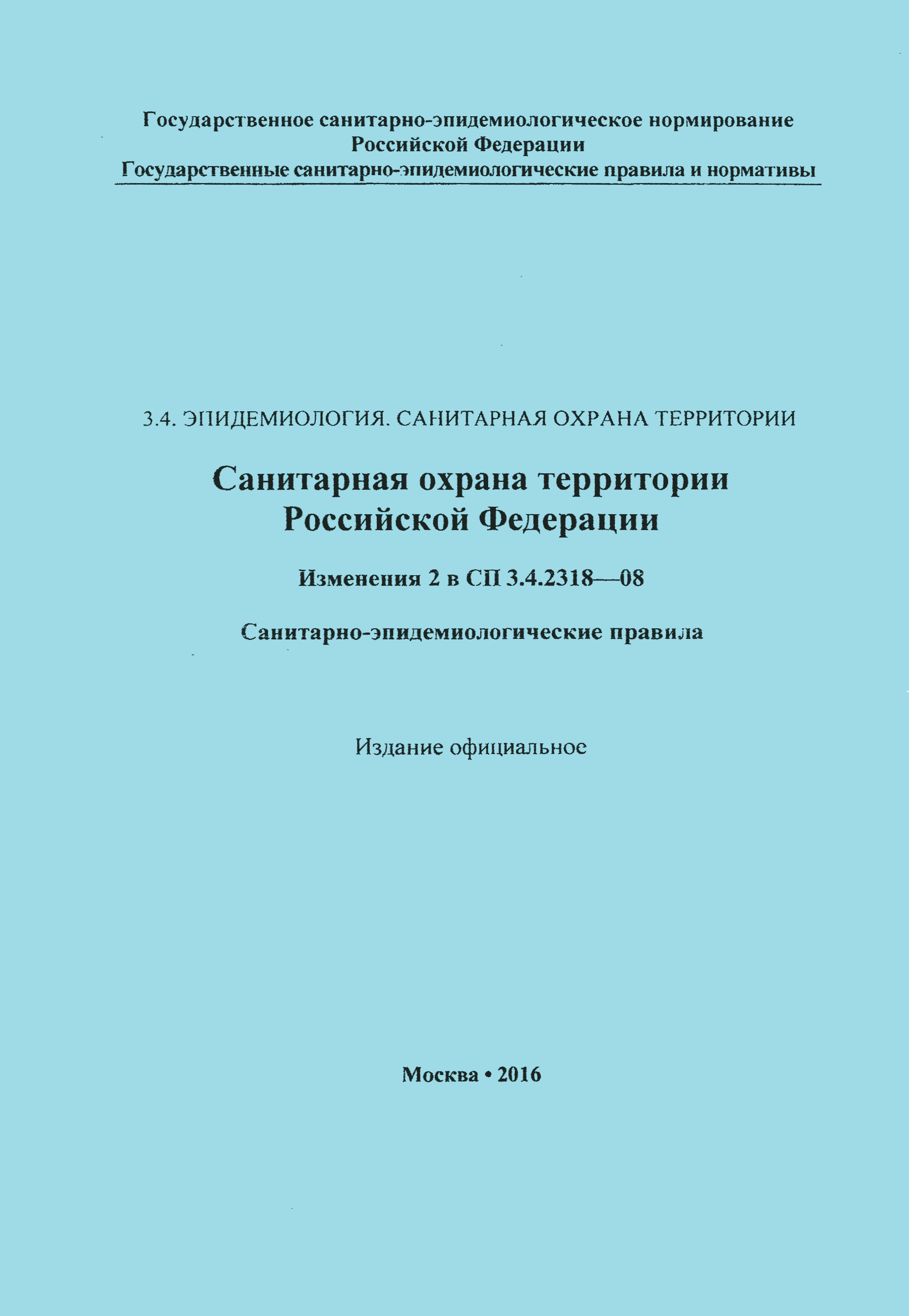 Государственное санитарно-эпидемиологическое нормирование Российской Федерации
Государственные санитарно-эпидемиологические правила и нормативы

3.4. ЭПИДЕМИОЛОГИЯ. САНИТАРНАЯ ОХРАНА ТЕРРИТОРИИ

Санитарная охрана территории Российской Федерации

Изменения 2 в СП 3.4.2318—08

Санитарно-эпидемиологические правила

Издание официальное

Москва • 2016